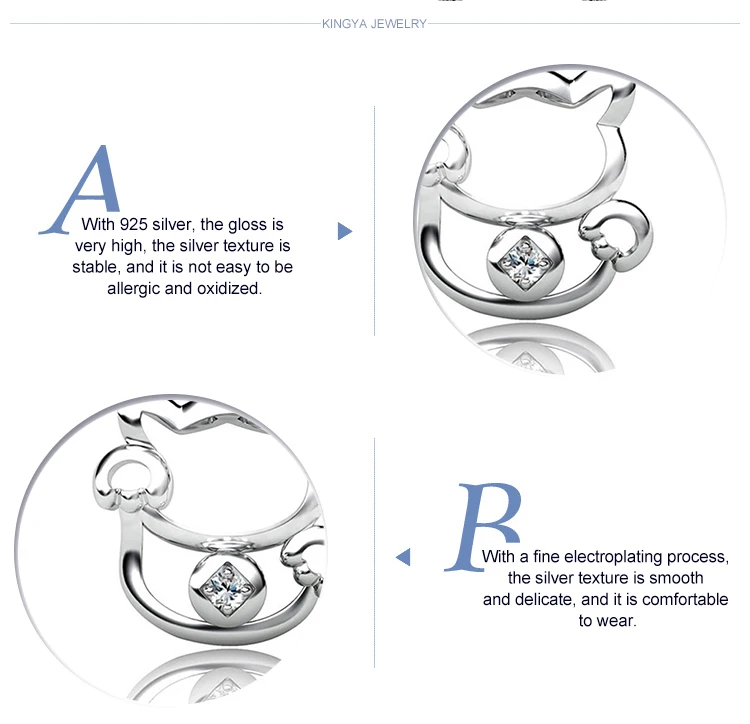 KINGYA JEWELRY

A
With 925 silver, the gloss is very high, the silver texture is stable, and it is not easy to be allergic and oxidized.

B
With a fine electroplating process, the silver texture is smooth and delicate, and it is comfortable to wear.